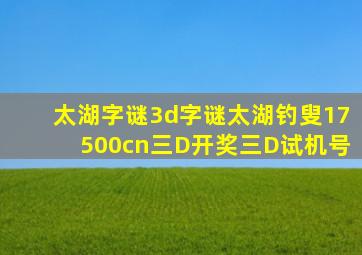 太湖字谜3d字谜太湖钓叟17500cn三D开奖三D试机号